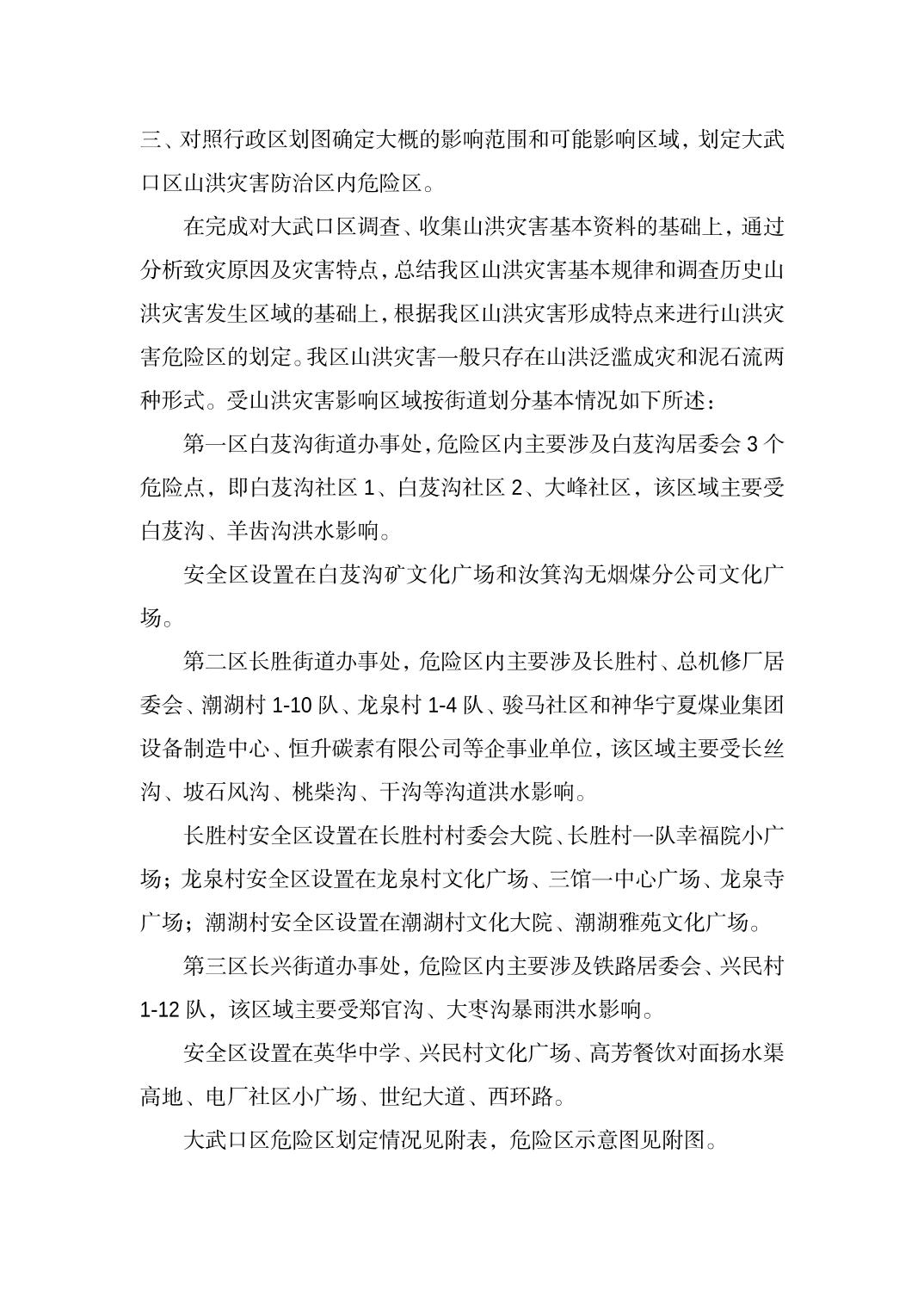 三、对照行政区划图确定大概的影响范围和可能影响区域，划定大武口区山洪灾害防治区内危险区。

在完成对大武口区调查、收集山洪灾害基本资料的基础上，通过分析致灾原因及灾害特点，总结我区山洪灾害基本规律和调查历史山洪灾害发生区域的基础上，根据我区山洪灾害形成特点来进行山洪灾害危险区的划定。我区山洪灾害一般只存在山洪泛滥成灾和泥石流两种形式。受山洪灾害影响区域按街道划分基本情况如下所述：

第一区白芨沟街道办事处，危险区内主要涉及白芨沟居委会 3 个危险点，即白芨沟社区 1、白芨沟社区 2、大峰社区，该区域主要受白芨沟、羊齿沟洪水影响。

安全区设置在白芨沟矿文化广场和汝箕沟无烟煤分公司文化广场。

第二区长胜街道办事处，危险区内主要涉及长胜村、总机修厂居委会、潮湖村 1-10 队、龙泉村 1-4 队、骏马社区和神华宁夏煤业集团设备制造中心、恒升碳素有限公司等企事业单位，该区域主要受长丝沟、坡石风沟、桃柴沟、干沟等沟道洪水影响。

长胜村安全区设置在长胜村村委会大院、长胜村一队幸福院小广场；龙泉村安全区设置在龙泉村文化广场、三馆一中心广场、龙泉寺广场；潮湖村安全区设置在潮湖村文化大院、潮湖雅苑文化广场。

第三区长兴街道办事处，危险区内主要涉及铁路居委会、兴民村 1-12 队，该区域主要受郑官沟、大枣沟暴雨洪水影响。

安全区设置在英华中学、兴民村文化广场、高芳餐饮对面扬水渠高地、电厂社区小广场、世纪大道、西环路。

大武口区危险区划定情况见附表，危险区示意图见附图。